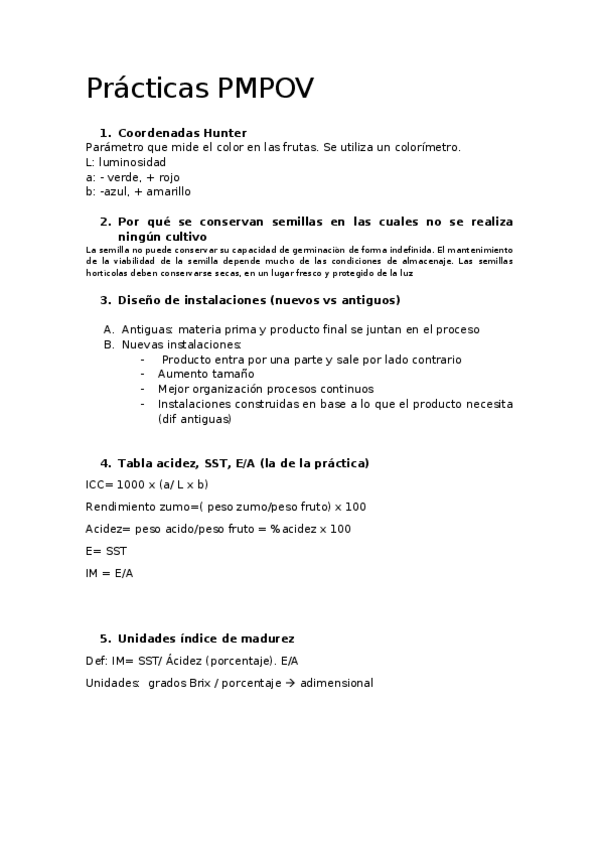 Prácticas PMPOV

1. Coordenadas Hunter

Parámetro que mide el color en las frutas. Se utiliza un colorímetro.
L: luminosidad
a: - verde, + rojo
b: -azul, + amarillo

2. Por qué se conservan semillas en las cuales no se realiza ningún cultivo

La semilla no puede conservar su capacidad de germinación de forma indefinida. El mantenimiento de la viabilidad de la semilla depende mucho de las condiciones de almacenaje. Las semillas horticolas deben conservarse secas, en un lugar fresco y protegido de la luz

3. Diseño de instalaciones (nuevos vs antiguos)

A. Antiguas: materia prima y producto final se juntan en el proceso
B. Nuevas instalaciones:
- Producto entra por una parte y sale por lado contrario
- Aumento tamaño
- Mejor organización procesos continuos
- Instalaciones construidas en base a lo que el producto necesita (dif antiguas)

4. Tabla acidez, SST, E/A (la de la práctica)

ICC= 1000 x (a/ L x b)

Rendimiento zumo=( peso zumo/peso fruto) x 100

Acidez= peso acido/peso fruto = % acidez x 100

E= SST

IM = E/A

5. Unidades índice de madurez

Def: IM= SST/ Ácidez (porcentaje). E/A

Unidades: grados Brix / porcentaje → adimensional